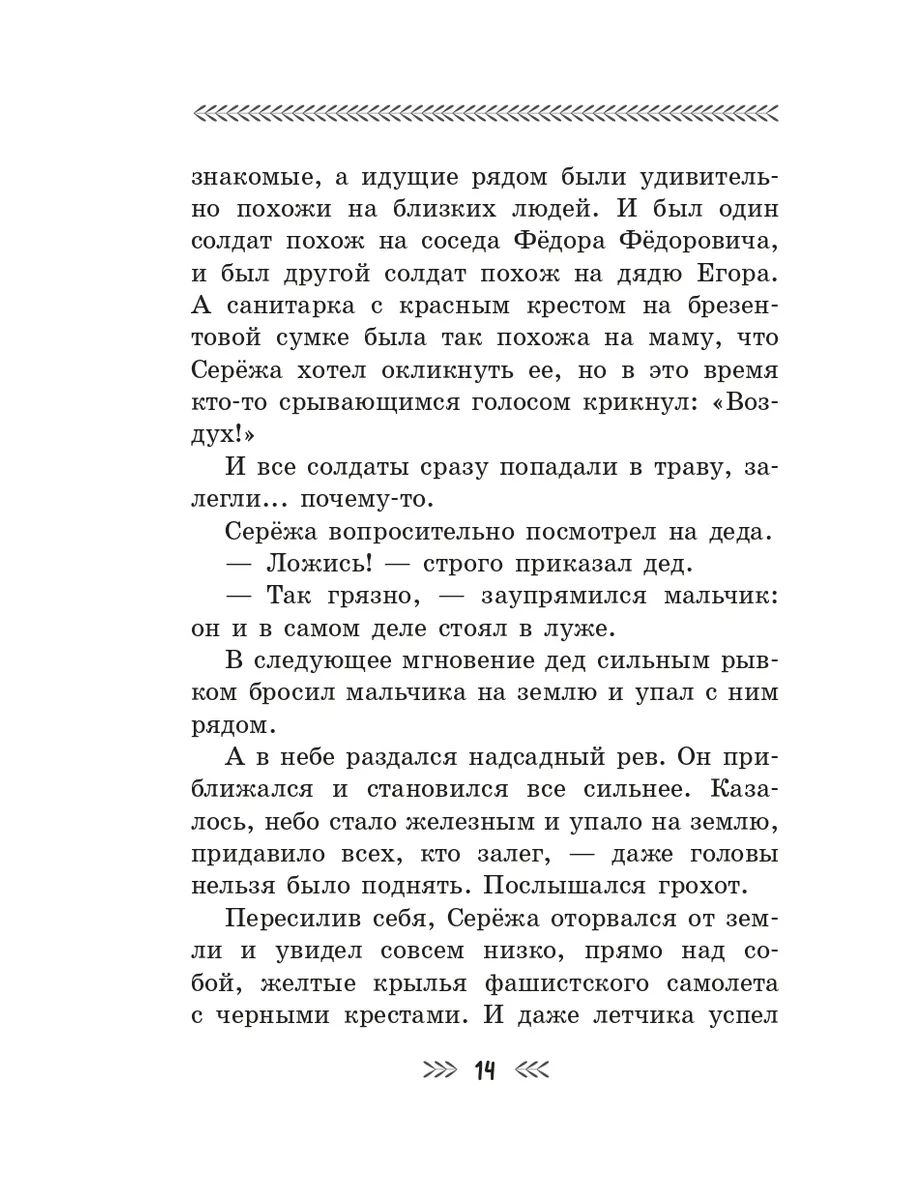 знакомые, а идущие рядом были удивительно похожи на близких людей. И был один солдат похож на соседа Фёдора Фёдоровича, и был другой солдат похож на дядю Егора. А санитарка с красным крестом на брезентовой сумке была так похожа на маму, что Серёжа хотел окликнуть ее, но в это время кто-то срывающимся голосом крикнул: «Воздух!»

И все солдаты сразу попадали в траву, залегли... почему-то.

Серёжа вопросительно посмотрел на деда.

— Ложись! — строго приказал дед.

— Так грязно, — заупрямился мальчик: он и в самом деле стоял в луже.

В следующее мгновение дед сильным рывком бросил мальчика на землю и упал с ним рядом.

А в небе раздался надсадный рев. Он приближался и становился все сильнее. Казалось, небо стало железным и упало на землю, придавило всех, кто залег, — даже головы нельзя было поднять. Послышался грохот.

Пересилив себя, Серёжа оторвался от земли и увидел совсем низко, прямо над собой, желтые крылья фашистского самолета с черными крестами. И даже летчика успел

14